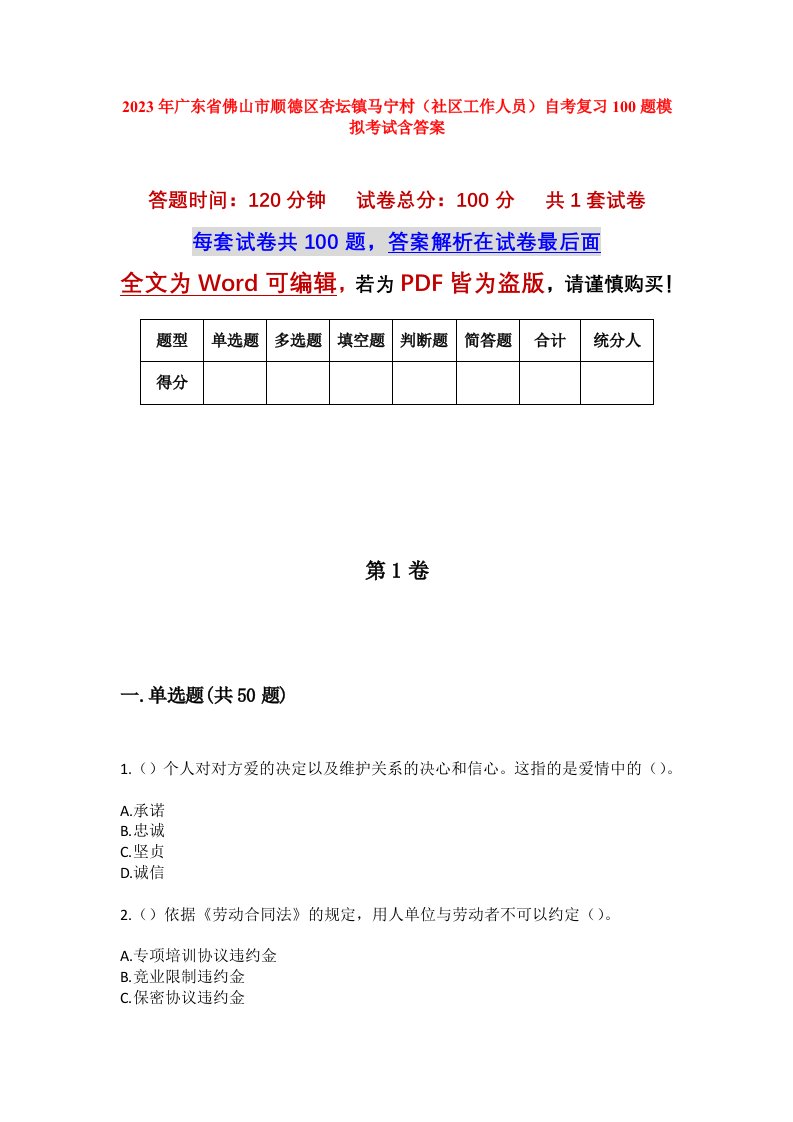 2023年广东省佛山市顺德区杏坛镇马宁村（社区工作人员）自考复习100题模拟考试含答案

答题时间：120分钟　　试卷总分：100分　　共1套试卷

每套试卷共100题，答案解析在试卷最后面

全文为Word可编辑，若为PDF皆为盗版，请谨慎购买！

| 题型 | 单选题 | 多选题 | 填空题 | 判断题 | 简答题 | 合计 | 统分人 |
|---|---|---|---|---|---|---|---|
| 得分 | | | | | | | |

第1卷

一.单选题(共50题)

1.（）个人对对方爱的决定以及维护关系的决心和信心。这指的是爱情中的（）。

A.承诺
B.忠诚
C.坚贞
D.诚信

2.（）依据《劳动合同法》的规定，用人单位与劳动者不可以约定（）。

A.专项培训协议违约金
B.竞业限制违约金
C.保密协议违约金